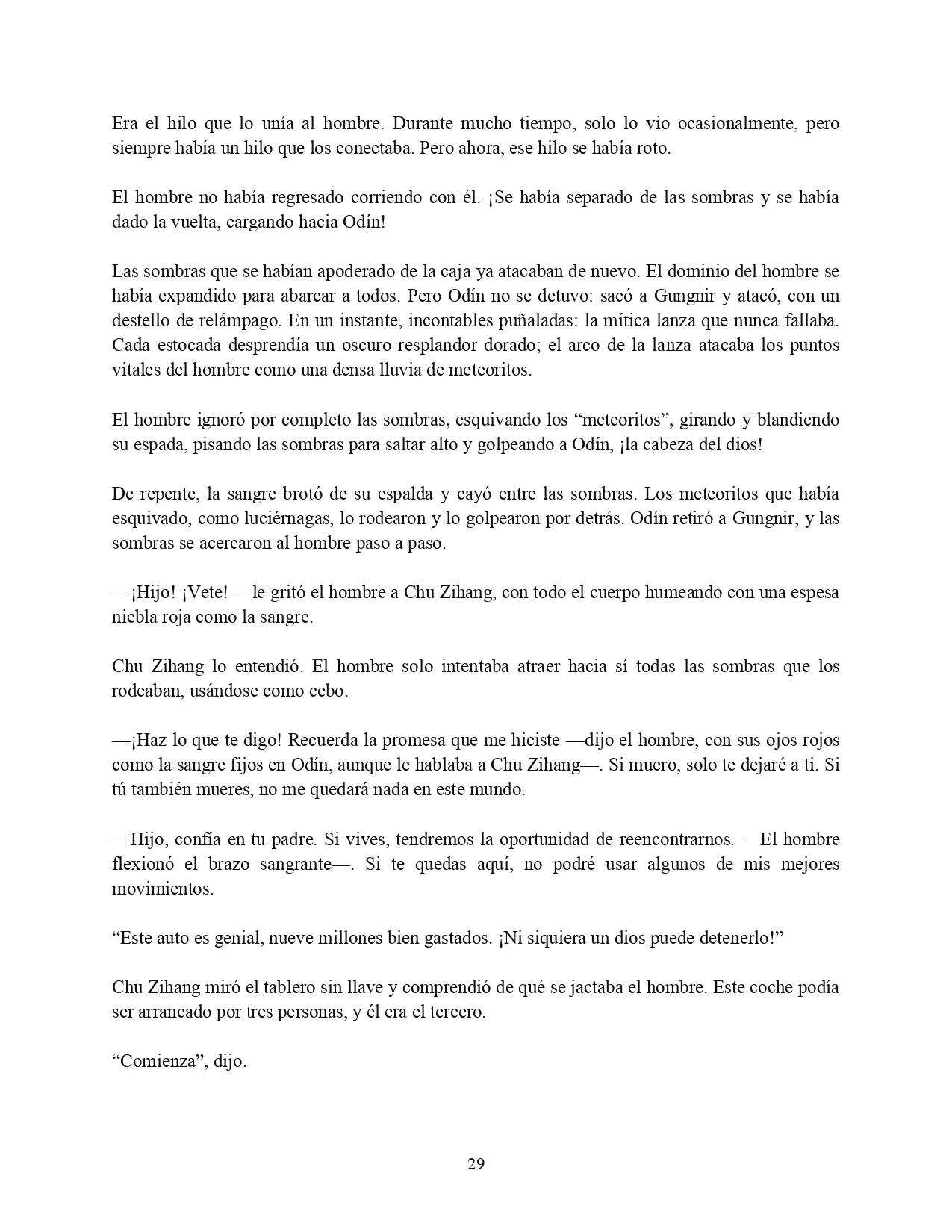 Era el hilo que lo unía al hombre. Durante mucho tiempo, solo lo vio ocasionalmente, pero siempre había un hilo que los conectaba. Pero ahora, ese hilo se había roto.

El hombre no había regresado corriendo con él. ¡Se había separado de las sombras y se había dado la vuelta, cargando hacia Odín!

Las sombras que se habían apoderado de la caja ya atacaban de nuevo. El dominio del hombre se había expandido para abarcar a todos. Pero Odín no se detuvo: sacó a Gungnir y atacó, con un destello de relámpago. En un instante, incontables puñaladas: la mítica lanza que nunca fallaba. Cada estocada desprendía un oscuro resplandor dorado; el arco de la lanza atacaba los puntos vitales del hombre como una densa lluvia de meteoritos.

El hombre ignoró por completo las sombras, esquivando los “meteoritos”, girando y blandiendo su espada, pisando las sombras para saltar alto y golpeando a Odín, ¡la cabeza del dios!

De repente, la sangre brotó de su espalda y cayó entre las sombras. Los meteoritos que había esquivado, como luciérnagas, lo rodearon y lo golpearon por detrás. Odín retiró a Gungnir, y las sombras se acercaron al hombre paso a paso.

—¡Hijo! ¡Vete! —le gritó el hombre a Chu Zihang, con todo el cuerpo humeando con una espesa niebla roja como la sangre.

Chu Zihang lo entendió. El hombre solo intentaba atraer hacia sí todas las sombras que los rodeaban, usándose como cebo.

—¡Haz lo que te digo! Recuerda la promesa que me hiciste —dijo el hombre, con sus ojos rojos como la sangre fijos en Odín, aunque le hablaba a Chu Zihang—. Si muero, solo te dejaré a ti. Si tú también mueres, no me quedará nada en este mundo.

—Hijo, confía en tu padre. Si vives, tendremos la oportunidad de reencontrarnos. —El hombre flexionó el brazo sangrante—. Si te quedas aquí, no podré usar algunos de mis mejores movimientos.

“Este auto es genial, nueve millones bien gastados. ¡Ni siquiera un dios puede detenerlo!”

Chu Zihang miró el tablero sin llave y comprendió de qué se jactaba el hombre. Este coche podía ser arrancado por tres personas, y él era el tercero.

“Comienza”, dijo.

29